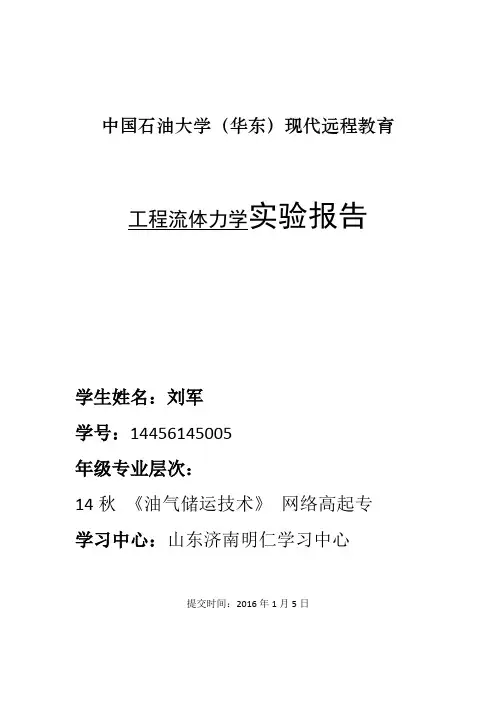 中国石油大学（华东）现代远程教育

工程流体力学实验报告

学生姓名：刘军

学号：14456145005

年级专业层次：

14秋 《油气储运技术》 网络高起专

学习中心：山东济南明仁学习中心

提交时间：2016年1月5日